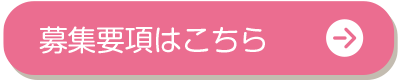 募集要項はこちら